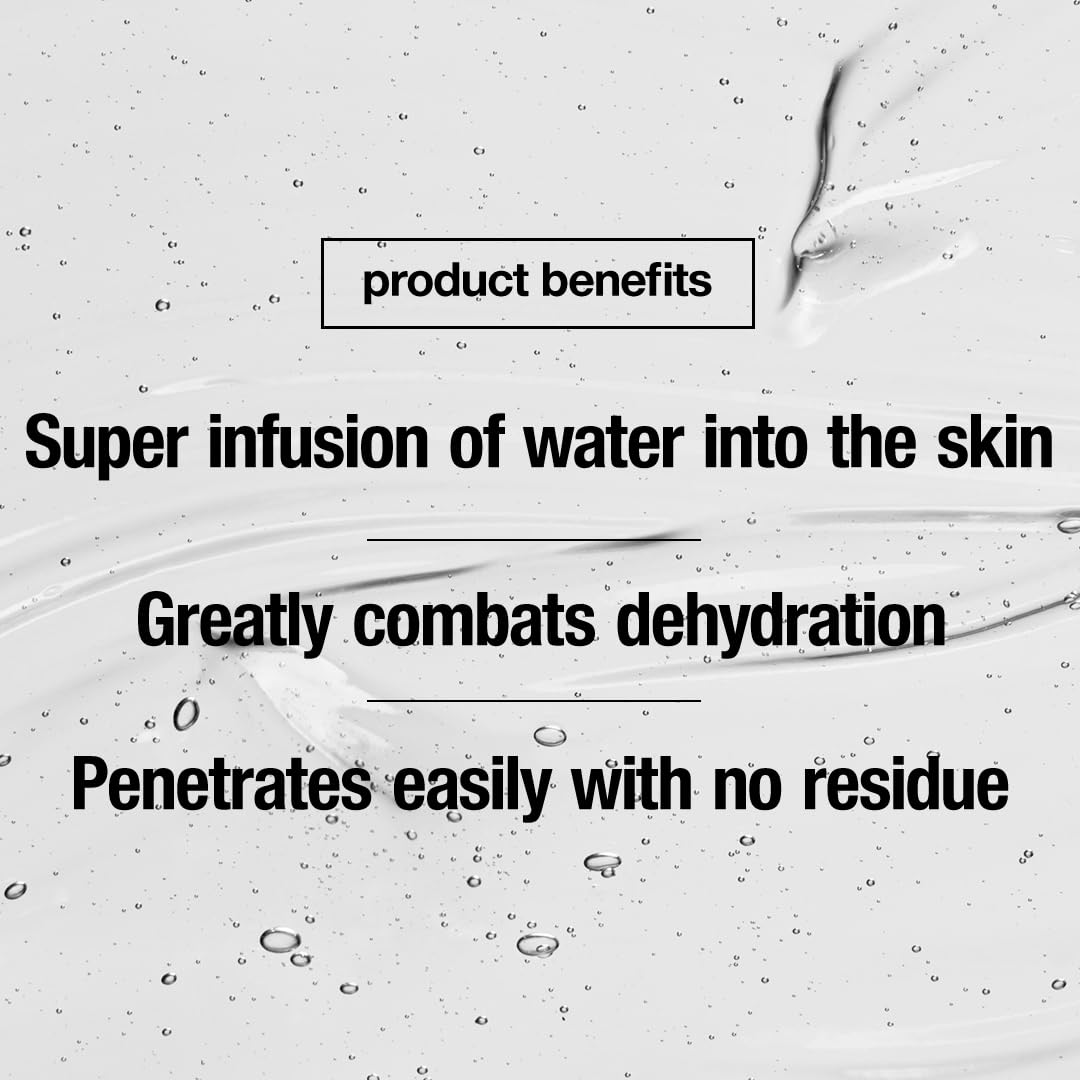 product benefits

Super infusion of water into the skin

Greatly combats dehydration

Penetrates easily with no residue